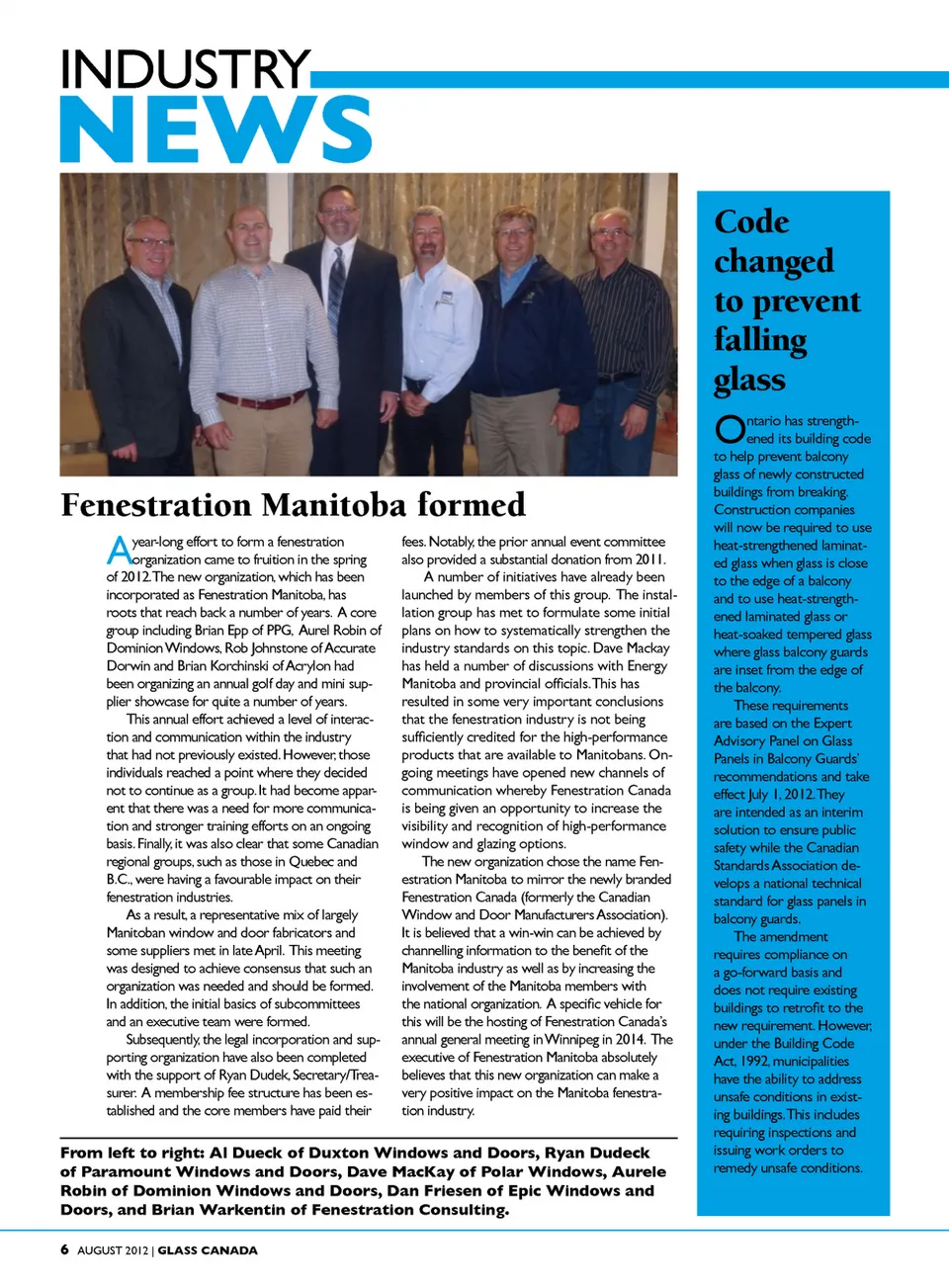 INDUSTRY
NEWS

Fenestration Manitoba formed

A year-long effort to form a fenestration organization came to fruition in the spring of 2012. The new organization, which has been incorporated as Fenestration Manitoba, has roots that reach back a number of years. A core group including Brian Epp of PPG, Aurel Robin of Dominion Windows, Rob Johnstone of Accurate Dorwin and Brian Korchinski of Acrylon had been organizing an annual golf day and mini supplier showcase for quite a number of years.

This annual effort achieved a level of interaction and communication within the industry that had not previously existed. However, those individuals reached a point where they decided not to continue as a group. It had become apparent that there was a need for more communication and stronger training efforts on an ongoing basis. Finally, it was also clear that some Canadian regional groups, such as those in Quebec and B.C., were having a favourable impact on their fenestration industries.

As a result, a representative mix of largely Manitoban window and door fabricators and some suppliers met in late April. This meeting was designed to achieve consensus that such an organization was needed and should be formed. In addition, the initial basics of subcommittees and an executive team were formed.

Subsequently, the legal incorporation and supporting organization have also been completed with the support of Ryan Dudek, Secretary/Treasurer. A membership fee structure has been established and the core members have paid their fees. Notably, the prior annual event committee also provided a substantial donation from 2011.

A number of initiatives have already been launched by members of this group. The installation group has met to formulate some initial plans on how to systematically strengthen the industry standards on this topic. Dave Mackay has held a number of discussions with Energy Manitoba and provincial officials. This has resulted in some very important conclusions that the fenestration industry is not being sufficiently credited for the high-performance products that are available to Manitobans. Ongoing meetings have opened new channels of communication whereby Fenestration Canada is being given an opportunity to increase the visibility and recognition of high-performance window and glazing options.

The new organization chose the name Fenestration Manitoba to mirror the newly branded Fenestration Canada (formerly the Canadian Window and Door Manufacturers Association). It is believed that a win-win can be achieved by channelling information to the benefit of the Manitoba industry as well as by increasing the involvement of the Manitoba members with the national organization. A specific vehicle for this will be the hosting of Fenestration Canada's annual general meeting in Winnipeg in 2014. The executive of Fenestration Manitoba absolutely believes that this new organization can make a very positive impact on the Manitoba fenestration industry.

From left to right: Al Dueck of Duxton Windows and Doors, Ryan Dudeck of Paramount Windows and Doors, Dave MacKay of Polar Windows, Aurele Robin of Dominion Windows and Doors, Dan Friesen of Epic Windows and Doors, and Brian Warkentin of Fenestration Consulting.

Code changed to prevent falling glass

Ontario has strengthened its building code to help prevent balcony glass of newly constructed buildings from breaking. Construction companies will now be required to use heat-strengthened laminated glass when glass is close to the edge of a balcony and to use heat-strengthened laminated glass or heat-soaked tempered glass where glass balcony guards are inset from the edge of the balcony.

These requirements are based on the Expert Advisory Panel on Glass Panels in Balcony Guards' recommendations and take effect July 1, 2012. They are intended as an interim solution to ensure public safety while the Canadian Standards Association develops a national technical standard for glass panels in balcony guards.

The amendment requires compliance on a go-forward basis and does not require existing buildings to retrofit to the new requirement. However, under the Building Code Act, 1992, municipalities have the ability to address unsafe conditions in existing buildings. This includes requiring inspections and issuing work orders to remedy unsafe conditions.

6 AUGUST 2012 | GLASS CANADA